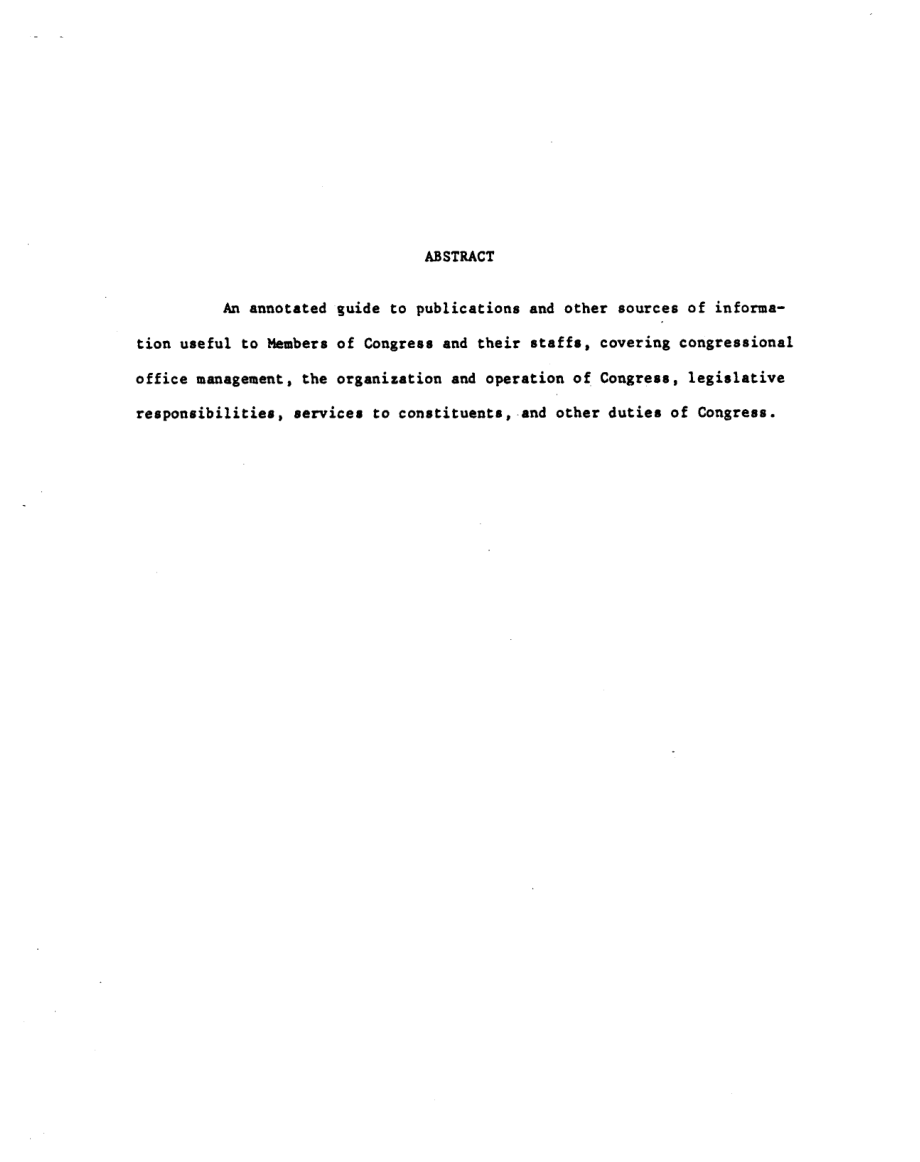 ABSTRACT

An annotated guide to publications and other sources of information useful to Members of Congress and their staffs, covering congressional office management, the organization and operation of Congress, legislative responsibilities, services to constituents, and other duties of Congress.